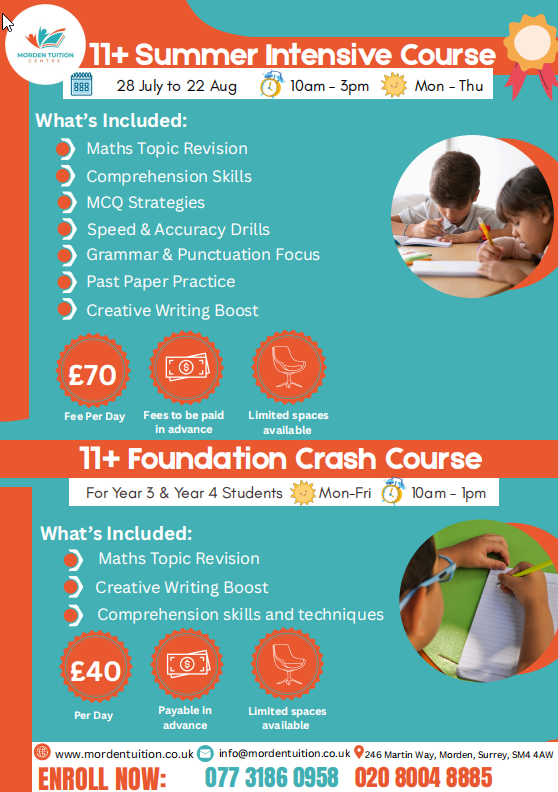 MORDEN TUITION CENTRE

11+ Summer Intensive Course

28 July to 22 Aug 10am - 3pm Mon - Thu

What's Included:

Maths Topic Revision
Comprehension Skills
MCQ Strategies
Speed & Accuracy Drills
Grammar & Punctuation Focus
Past Paper Practice
Creative Writing Boost

£70
Fee Per Day

Fees to be paid in advance

Limited spaces available

11+ Foundation Crash Course

For Year 3 & Year 4 Students Mon-Fri 10am - 1pm

What's Included:

Maths Topic Revision
Creative Writing Boost
Comprehension skills and techniques

£40
Per Day

Payable in advance

Limited spaces available

www.mordentuition.co.uk info@mordentuition.co.uk 246 Martin Way, Morden, Surrey, SM4 4AW

ENROLL NOW: 077 3186 0958 020 8004 8885